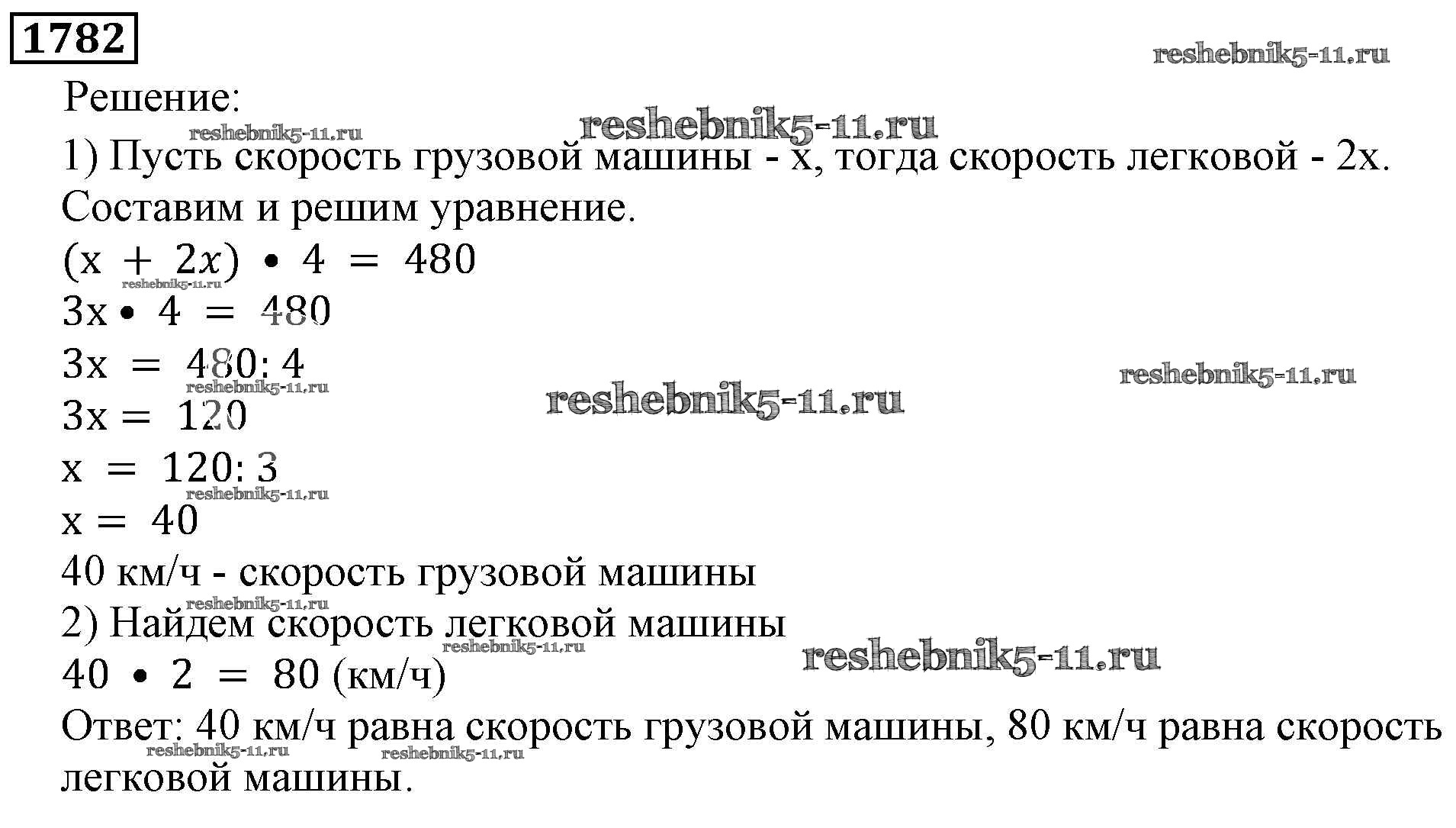 1782

reshebnik5-11.ru

Решение:

reshebnik5-11.ru reshebnik5-11.ru

1) Пусть скорость грузовой машины - x, тогда скорость легковой - 2x. Составим и решим уравнение.

$(x + 2x) \cdot 4 = 480$

reshebnik5-11.ru

$3x \cdot 4 = 480$

$3x = 480 : 4$

reshebnik5-11.ru reshebnik5-11.ru reshebnik5-11.ru

$3x = 120$

$x = 120 : 3$

reshebnik5-11.ru

$x = 40$

40 км/ч - скорость грузовой машины

reshebnik5-11.ru

2) Найдем скорость легковой машины

reshebnik5-11.ru reshebnik5-11.ru

$40 \cdot 2 = 80$ (км/ч)

Ответ: 40 км/ч равна скорость грузовой машины, 80 км/ч равна скорость легковой машины.

reshebnik5-11.ru reshebnik5-11.ru